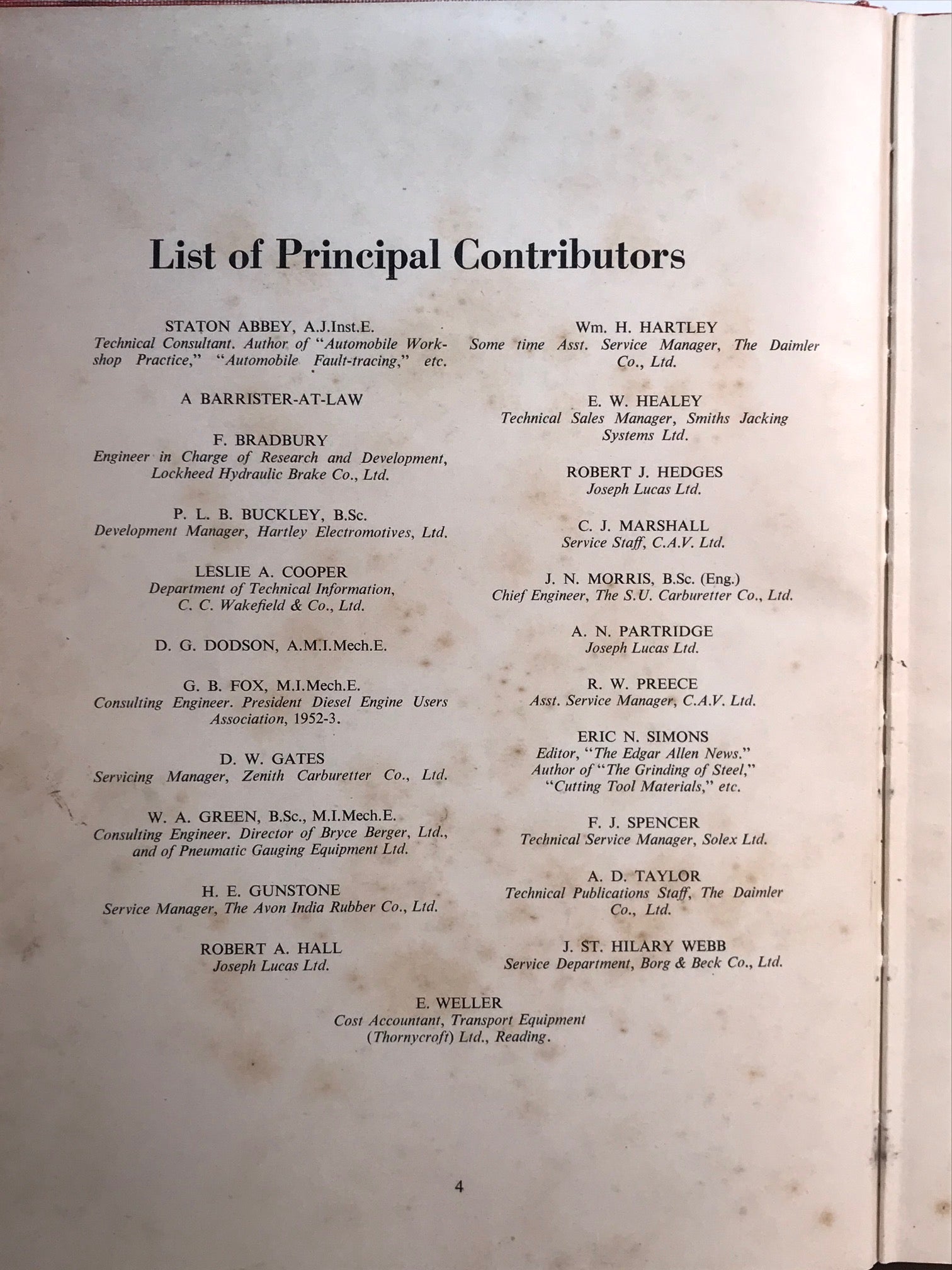 List of Principal Contributors

STATON ABBEY, A.J.Inst.E.
Technical Consultant. Author of "Automobile Workshop Practice," "Automobile Fault-tracing," etc.

A BARRISTER-AT-LAW

F. BRADBURY
Engineer in Charge of Research and Development, Lockheed Hydraulic Brake Co., Ltd.

P. L. B. BUCKLEY, B.Sc.
Development Manager, Hartley Electromotives, Ltd.

LESLIE A. COOPER
Department of Technical Information, C. C. Wakefield & Co., Ltd.

D. G. DODSON, A.M.I.Mech.E.

G. B. FOX, M.I.Mech.E.
Consulting Engineer. President Diesel Engine Users Association, 1952-3.

D. W. GATES
Servicing Manager, Zenith Carburetter Co., Ltd.

W. A. GREEN, B.Sc., M.I.Mech.E.
Consulting Engineer. Director of Bryce Berger, Ltd., and of Pneumatic Gauging Equipment Ltd.

H. E. GUNSTONE
Service Manager, The Avon India Rubber Co., Ltd.

ROBERT A. HALL
Joseph Lucas Ltd.

Wm. H. HARTLEY
Some time Asst. Service Manager, The Daimler Co., Ltd.

E. W. HEALEY
Technical Sales Manager, Smiths Jacking Systems Ltd.

ROBERT J. HEDGES
Joseph Lucas Ltd.

C. J. MARSHALL
Service Staff, C.A.V. Ltd.

J. N. MORRIS, B.Sc. (Eng.)
Chief Engineer, The S.U. Carburetter Co., Ltd.

A. N. PARTRIDGE
Joseph Lucas Ltd.

R. W. PREECE
Asst. Service Manager, C.A.V. Ltd.

ERIC N. SIMONS
Editor, "The Edgar Allen News." Author of "The Grinding of Steel," "Cutting Tool Materials," etc.

F. J. SPENCER
Technical Service Manager, Solex Ltd.

A. D. TAYLOR
Technical Publications Staff, The Daimler Co., Ltd.

J. ST. HILARY WEBB
Service Department, Borg & Beck Co., Ltd.

E. WELLER
Cost Accountant, Transport Equipment (Thornycroft) Ltd., Reading.

4